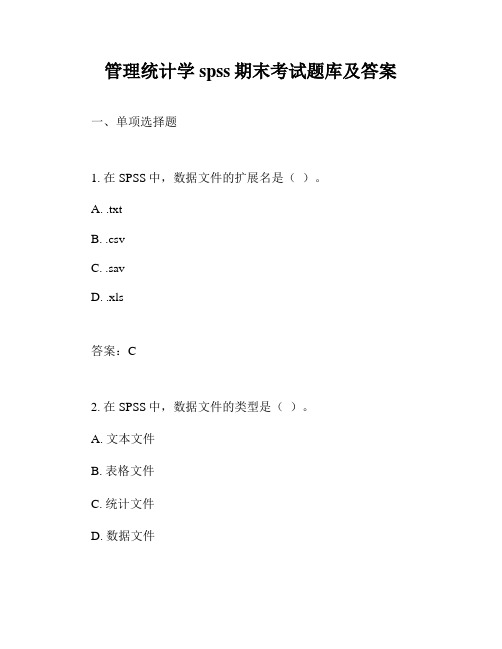 管理统计学 spss 期末考试题库及答案

一、单项选择题

1. 在 SPSS 中，数据文件的扩展名是（ ）。

A. .txt

B. .csv

C. .sav

D. .xls

答案：C

2. 在 SPSS 中，数据文件的类型是（ ）。

A. 文本文件

B. 表格文件

C. 统计文件

D. 数据文件